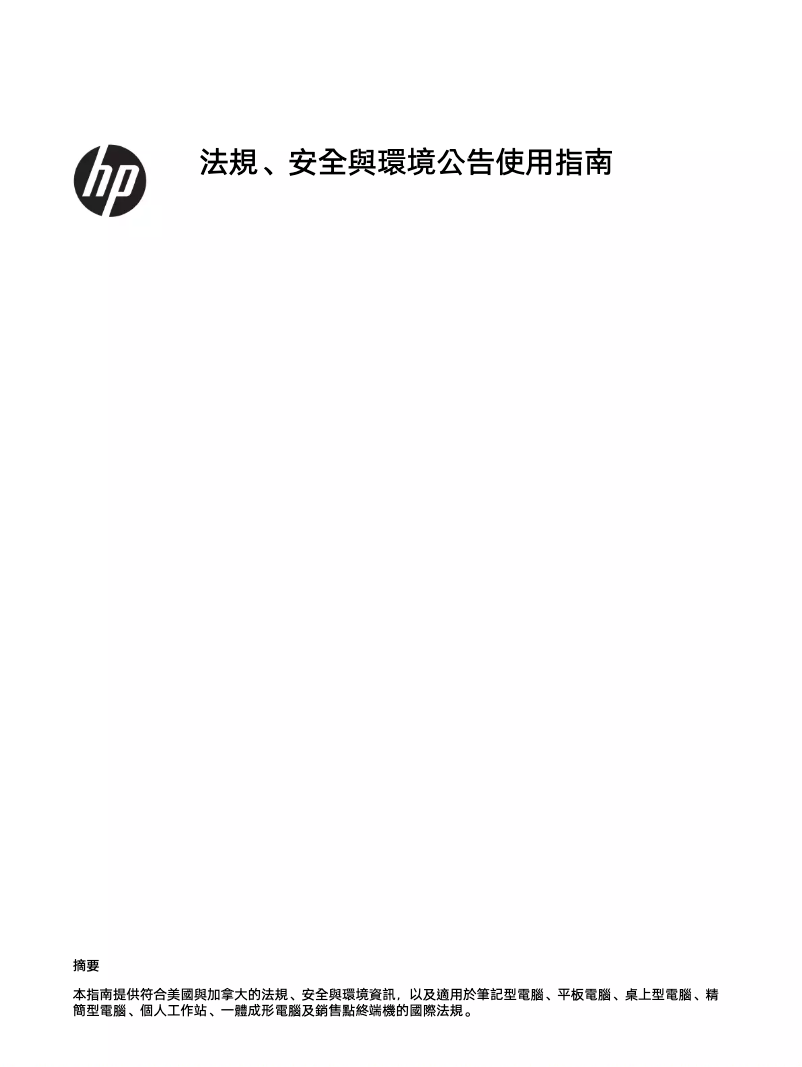 hp

法規、安全與環境公告使用指南

摘要

本指南提供符合美國與加拿大的法規、安全與環境資訊，以及適用於筆記型電腦、平板電腦、桌上型電腦、精簡型電腦、個人工作站、一體成形電腦及銷售點終端機的國際法規。